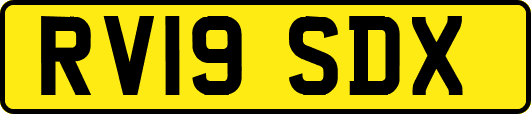 RV19 SDX